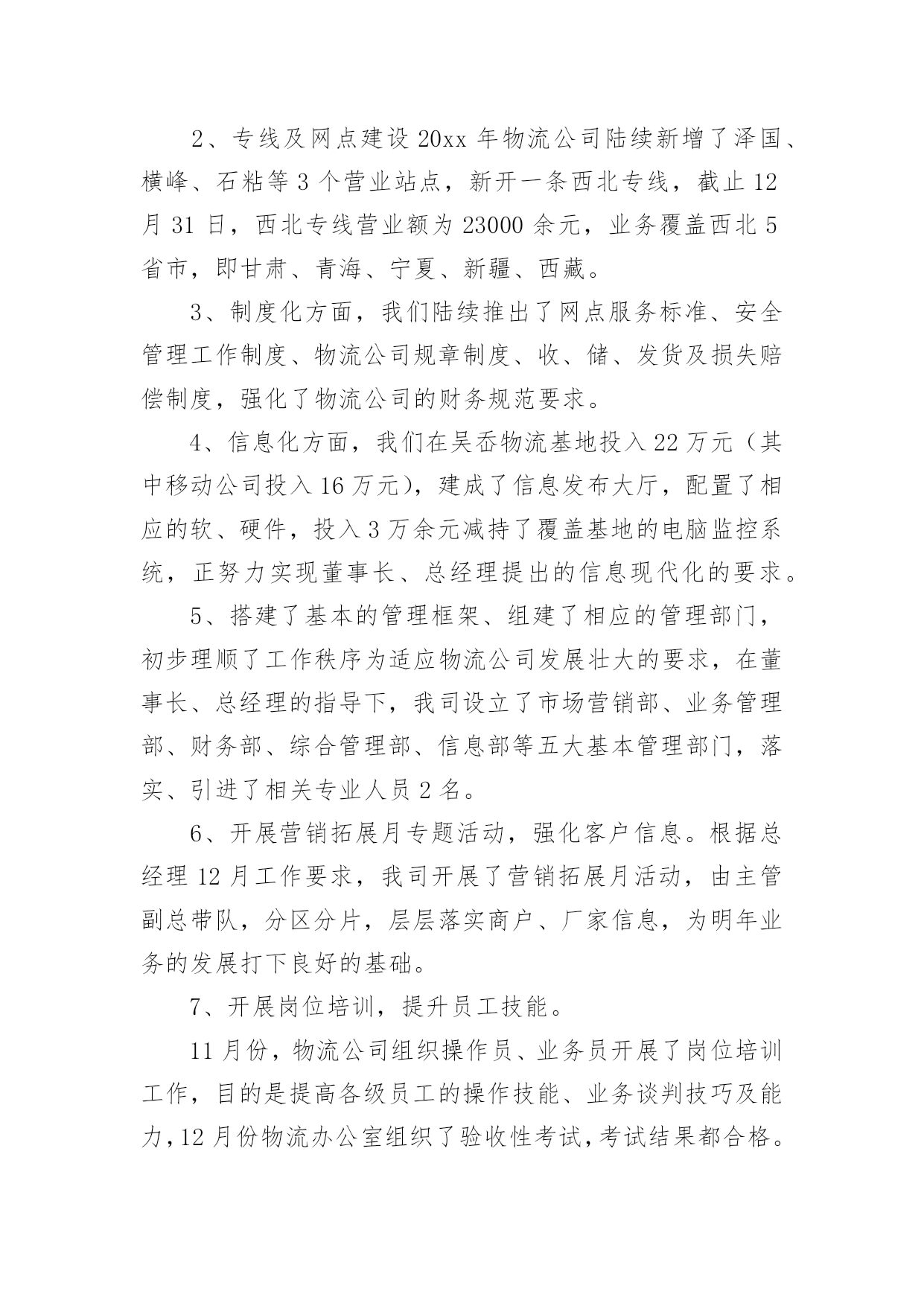 2、专线及网点建设 20xx 年物流公司陆续新增了泽国、横峰、石粘等 3 个营业站点，新开一条西北专线，截止 12 月 31 日，西北专线营业额为 23000 余元，业务覆盖西北 5 省市，即甘肃、青海、宁夏、新疆、西藏。

3、制度化方面，我们陆续推出了网点服务标准、安全管理工作制度、物流公司规章制度、收、储、发货及损失赔偿制度，强化了物流公司的财务规范要求。

4、信息化方面，我们在吴岙物流基地投入 22 万元（其中移动公司投入 16 万元），建成了信息发布大厅，配置了相应的软、硬件，投入 3 万余元减持了覆盖基地的电脑监控系统，正努力实现董事长、总经理提出的信息现代化的要求。

5、搭建了基本的管理框架、组建了相应的管理部门，初步理顺了工作秩序为适应物流公司发展壮大的要求，在董事长、总经理的指导下，我司设立了市场营销部、业务管理部、财务部、综合管理部、信息部等五大基本管理部门，落实、引进了相关专业人员 2 名。

6、开展营销拓展月专题活动，强化客户信息。根据总经理 12 月工作要求，我司开展了营销拓展月活动，由主管副总带队，分区分片，层层落实商户、厂家信息，为明年业务的发展打下良好的基础。

7、开展岗位培训，提升员工技能。

11 月份，物流公司组织操作员、业务员开展了岗位培训工作，目的是提高各级员工的操作技能、业务谈判技巧及能力，12 月份物流办公室组织了验收性考试，考试结果都合格。